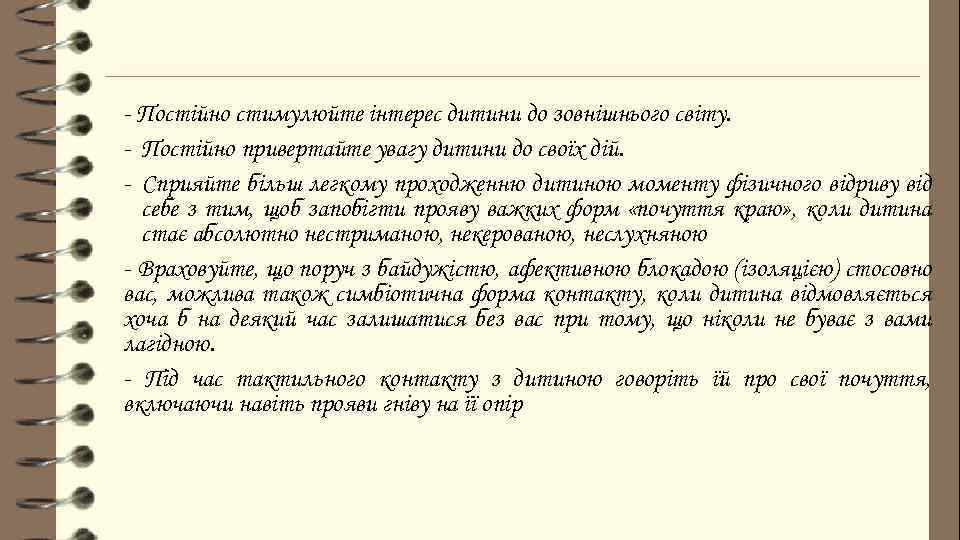 - Постійно стимулюйте інтерес дитини до зовнішнього світу.

- Постійно привертайте увагу дитини до своїх дій.

- Сприяйте більш легкому проходженню дитиною моменту фізичного відриву від себе з тим, щоб запобігти прояву важких форм «почуття краю», коли дитина стає абсолютно нестриманою, некерованою, неслухняною

- Враховуйте, що поруч з байдужістю, афективною блокадою (ізоляцією) стосовно вас, можлива також симбіотична форма контакту, коли дитина відмовляється хоча б на деякий час залишатися без вас при тому, що ніколи не буває з вами лагідною.

- Під час тактильного контакту з дитиною говоріть їй про свої почуття, включаючи навіть прояви гніву на її опір